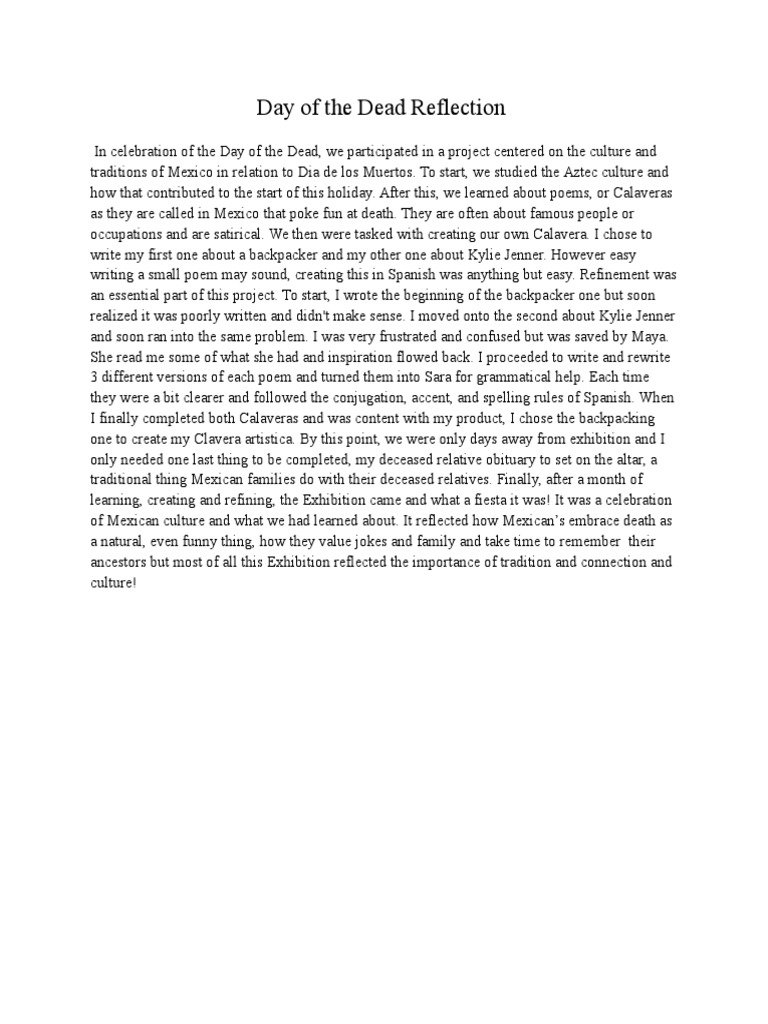 Day of the Dead Reflection

In celebration of the Day of the Dead, we participated in a project centered on the culture and traditions of Mexico in relation to Dia de los Muertos. To start, we studied the Aztec culture and how that contributed to the start of this holiday. After this, we learned about poems, or Calaveras as they are called in Mexico that poke fun at death. They are often about famous people or occupations and are satirical. We then were tasked with creating our own Calavera. I chose to write my first one about a backpacker and my other one about Kylie Jenner. However easy writing a small poem may sound, creating this in Spanish was anything but easy. Refinement was an essential part of this project. To start, I wrote the beginning of the backpacker one but soon realized it was poorly written and didn't make sense. I moved onto the second about Kylie Jenner and soon ran into the same problem. I was very frustrated and confused but was saved by Maya. She read me some of what she had and inspiration flowed back. I proceeded to write and rewrite 3 different versions of each poem and turned them into Sara for grammatical help. Each time they were a bit clearer and followed the conjugation, accent, and spelling rules of Spanish. When I finally completed both Calaveras and was content with my product, I chose the backpacking one to create my Clavera artistica. By this point, we were only days away from exhibition and I only needed one last thing to be completed, my deceased relative obituary to set on the altar, a traditional thing Mexican families do with their deceased relatives. Finally, after a month of learning, creating and refining, the Exhibition came and what a fiesta it was! It was a celebration of Mexican culture and what we had learned about. It reflected how Mexican's embrace death as a natural, even funny thing, how they value jokes and family and take time to remember their ancestors but most of all this Exhibition reflected the importance of tradition and connection and culture!